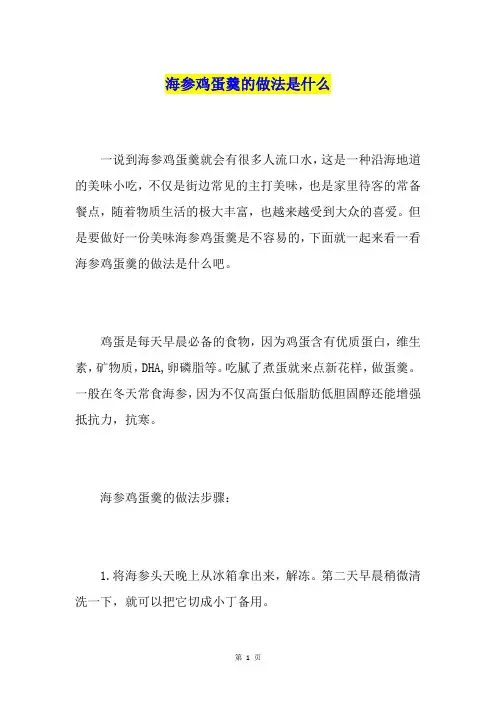 海参鸡蛋羹的做法是什么

一说到海参鸡蛋羹就会有很多人流口水，这是一种沿海地道的美味小吃，不仅是街边常见的主打美味，也是家里待客的常备餐点，随着物质生活的极大丰富，也越来越受到大众的喜爱。但是要做好一份美味海参鸡蛋羹是不容易的，下面就一起来看一看海参鸡蛋羹的做法是什么吧。

鸡蛋是每天早晨必备的食物，因为鸡蛋含有优质蛋白，维生素，矿物质，DHA,卵磷脂等。吃腻了煮蛋就来点新花样，做蛋羹。一般在冬天常食海参，因为不仅高蛋白低脂肪低胆固醇还能增强抵抗力，抗寒。

海参鸡蛋羹的做法步骤：

1.将海参头天晚上从冰箱拿出来，解冻。第二天早晨稍微清洗一下，就可以把它切成小丁备用。

第 1 页